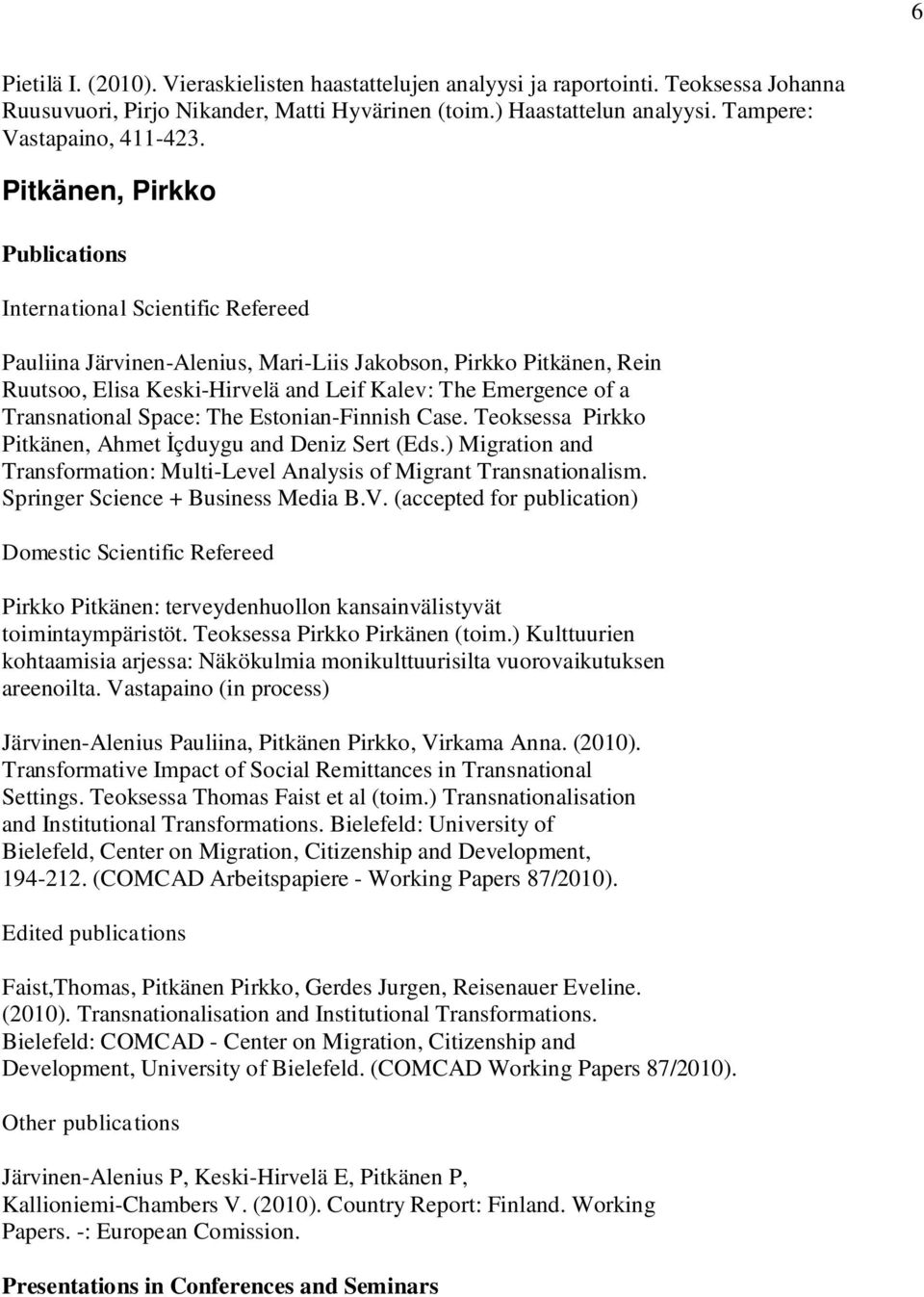 6

Pietilä I. (2010). Vieraskielisten haastattelujen analyysi ja raportointi. Teoksessa Johanna Ruusuvuori, Pirjo Nikander, Matti Hyvärinen (toim.) Haastattelun analyysi. Tampere: Vastapaino, 411-423.

Pitkänen, Pirkko

Publications

International Scientific Refereed

Pauliina Järvinen-Alenius, Mari-Liis Jakobson, Pirkko Pitkänen, Rein Ruutsoo, Elisa Keski-Hirvelä and Leif Kalev: The Emergence of a Transnational Space: The Estonian-Finnish Case. Teoksessa Pirkko Pitkänen, Ahmet İçduygu and Deniz Sert (Eds.) Migration and Transformation: Multi-Level Analysis of Migrant Transnationalism. Springer Science + Business Media B.V. (accepted for publication)

Domestic Scientific Refereed

Pirkko Pitkänen: terveydenhuollon kansainvälistyvät toimintaympäristöt. Teoksessa Pirkko Pirkänen (toim.) Kulttuurien kohtaamisia arjessa: Näkökulmia monikulttuurisilta vuorovaikutuksen areenoilta. Vastapaino (in process)

Järvinen-Alenius Pauliina, Pitkänen Pirkko, Virkama Anna. (2010). Transformative Impact of Social Remittances in Transnational Settings. Teoksessa Thomas Faist et al (toim.) Transnationalisation and Institutional Transformations. Bielefeld: University of Bielefeld, Center on Migration, Citizenship and Development, 194-212. (COMCAD Arbeitspapiere - Working Papers 87/2010).

Edited publications

Faist,Thomas, Pitkänen Pirkko, Gerdes Jurgen, Reisenauer Eveline. (2010). Transnationalisation and Institutional Transformations. Bielefeld: COMCAD - Center on Migration, Citizenship and Development, University of Bielefeld. (COMCAD Working Papers 87/2010).

Other publications

Järvinen-Alenius P, Keski-Hirvelä E, Pitkänen P, Kallioniemi-Chambers V. (2010). Country Report: Finland. Working Papers. -: European Comission.

Presentations in Conferences and Seminars